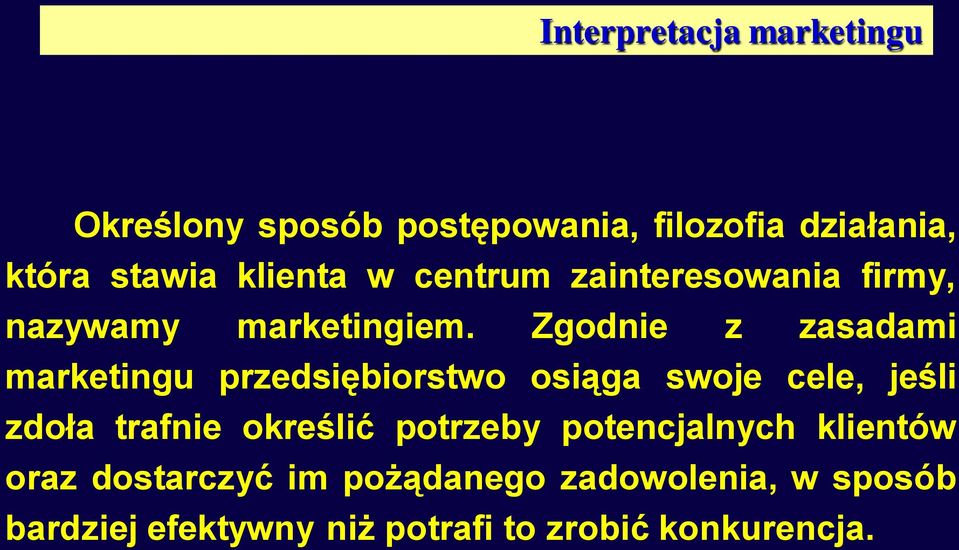 Interpretacja marketingu

Określony sposób postępowania, filozofia działania, która stawia klienta w centrum zainteresowania firmy, nazywamy marketingiem. Zgodnie z zasadami marketingu przedsiębiorstwo osiąga swoje cele, jeśli zdoła trafnie określić potrzeby potencjalnych klientów oraz dostarczyć im pożądanego zadowolenia, w sposób bardziej efektywny niż potrafi to zrobić konkurencja.